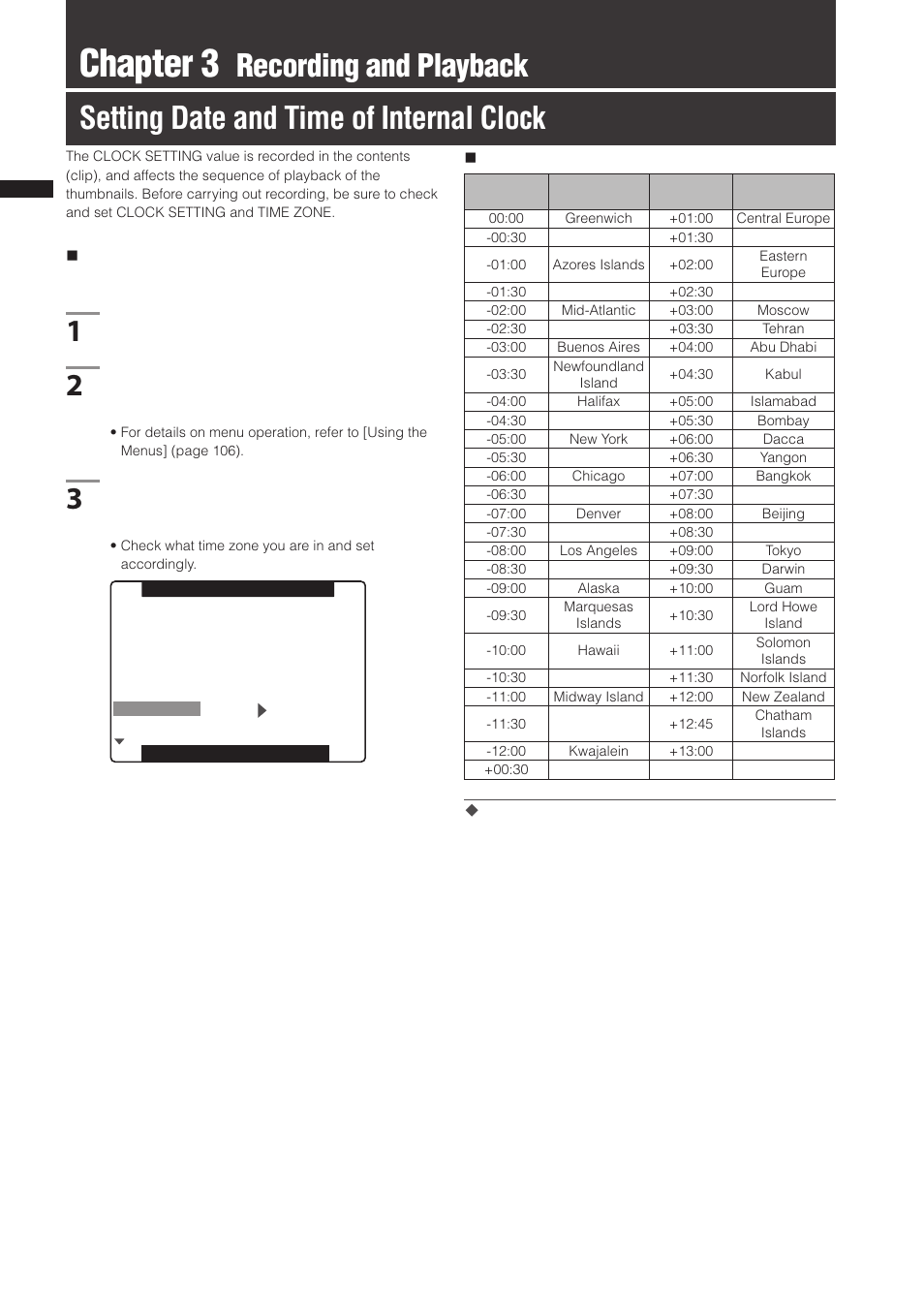 Chapter 3 Recording and Playback

Setting Date and Time of Internal Clock

The CLOCK SETTING value is recorded in the contents (clip), and affects the sequence of playback of the thumbnails. Before carrying out recording, be sure to check and set CLOCK SETTING and TIME ZONE.

■

1

2

• For details on menu operation, refer to [Using the Menus] (page 106).

3

• Check what time zone you are in and set accordingly.

■

| | | | |
|---|---|---|---|
| 00:00 | Greenwich | +01:00 | Central Europe |
| -00:30 | | +01:30 | |
| -01:00 | Azores Islands | +02:00 | Eastern Europe |
| -01:30 | | +02:30 | |
| -02:00 | Mid-Atlantic | +03:00 | Moscow |
| -02:30 | | +03:30 | Tehran |
| -03:00 | Buenos Aires | +04:00 | Abu Dhabi |
| -03:30 | Newfoundland Island | +04:30 | Kabul |
| -04:00 | Halifax | +05:00 | Islamabad |
| -04:30 | | +05:30 | Bombay |
| -05:00 | New York | +06:00 | Dacca |
| -05:30 | | +06:30 | Yangon |
| -06:00 | Chicago | +07:00 | Bangkok |
| -06:30 | | +07:30 | |
| -07:00 | Denver | +08:00 | Beijing |
| -07:30 | | +08:30 | |
| -08:00 | Los Angeles | +09:00 | Tokyo |
| -08:30 | | +09:30 | Darwin |
| -09:00 | Alaska | +10:00 | Guam |
| -09:30 | Marquesas Islands | +10:30 | Lord Howe Island |
| -10:00 | Hawaii | +11:00 | Solomon Islands |
| -10:30 | | +11:30 | Norfolk Island |
| -11:00 | Midway Island | +12:00 | New Zealand |
| -11:30 | | +12:45 | Chatham Islands |
| -12:00 | Kwajalein | +13:00 | |
| +00:30 | | | |

◆